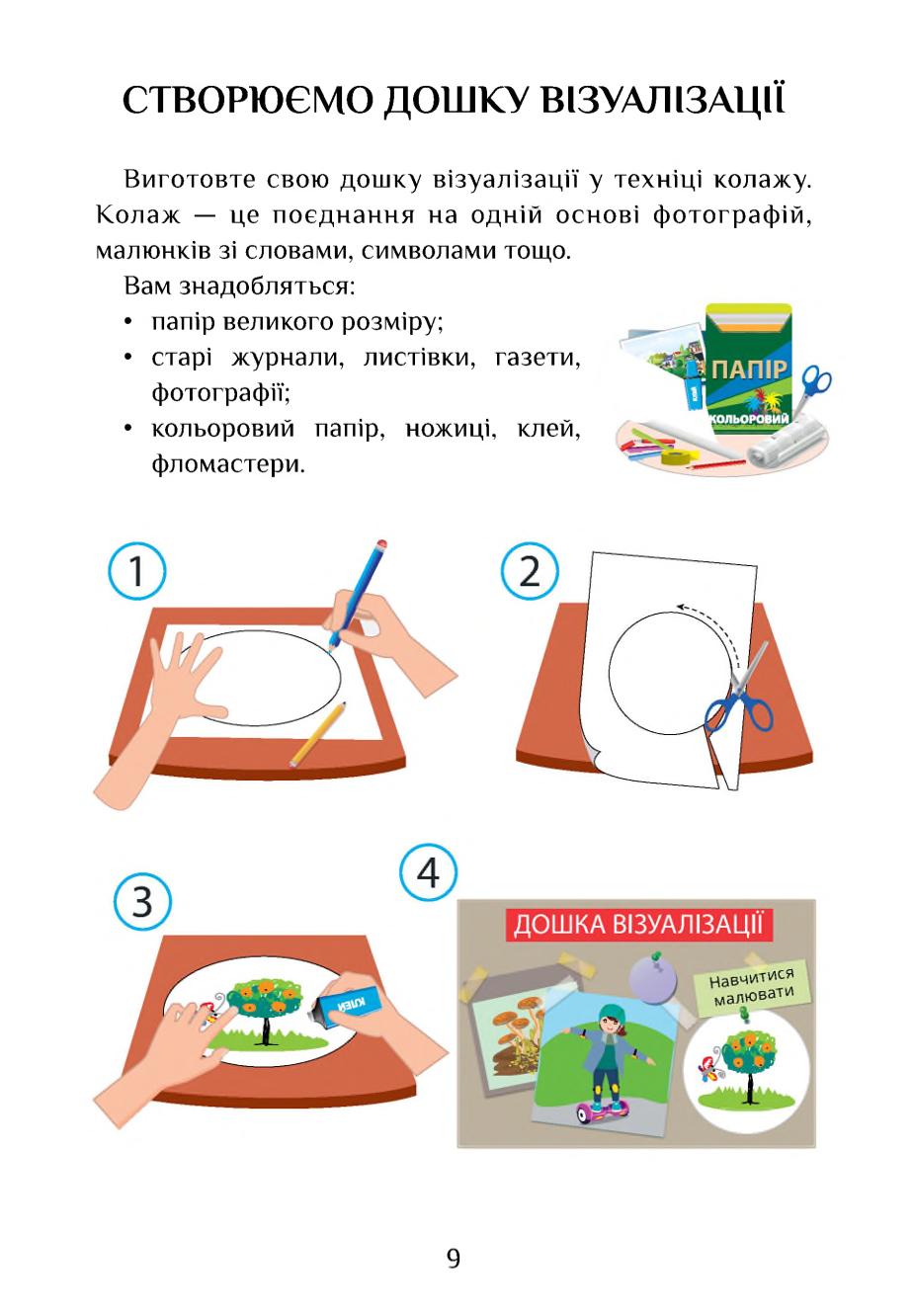 СТВОРЮЄМО ДОШКУ ВІЗУАЛІЗАЦІЇ

Виготовте свою дошку візуалізації у техніці колажу. Колаж — це поєднання на одній основі фотографій, малюнків зі словами, символами тощо.

Вам знадобляться:
• папір великого розміру;
• старі журнали, листівки, газети, фотографії;
• кольоровий папір, ножиці, клей, фломастери.

ПАПІР
КОЛЬОРОВИЙ
КЛЕЙ

1

2

3

КЛЕЙ

4

ДОШКА ВІЗУАЛІЗАЦІЇ

Навчитися малювати

9